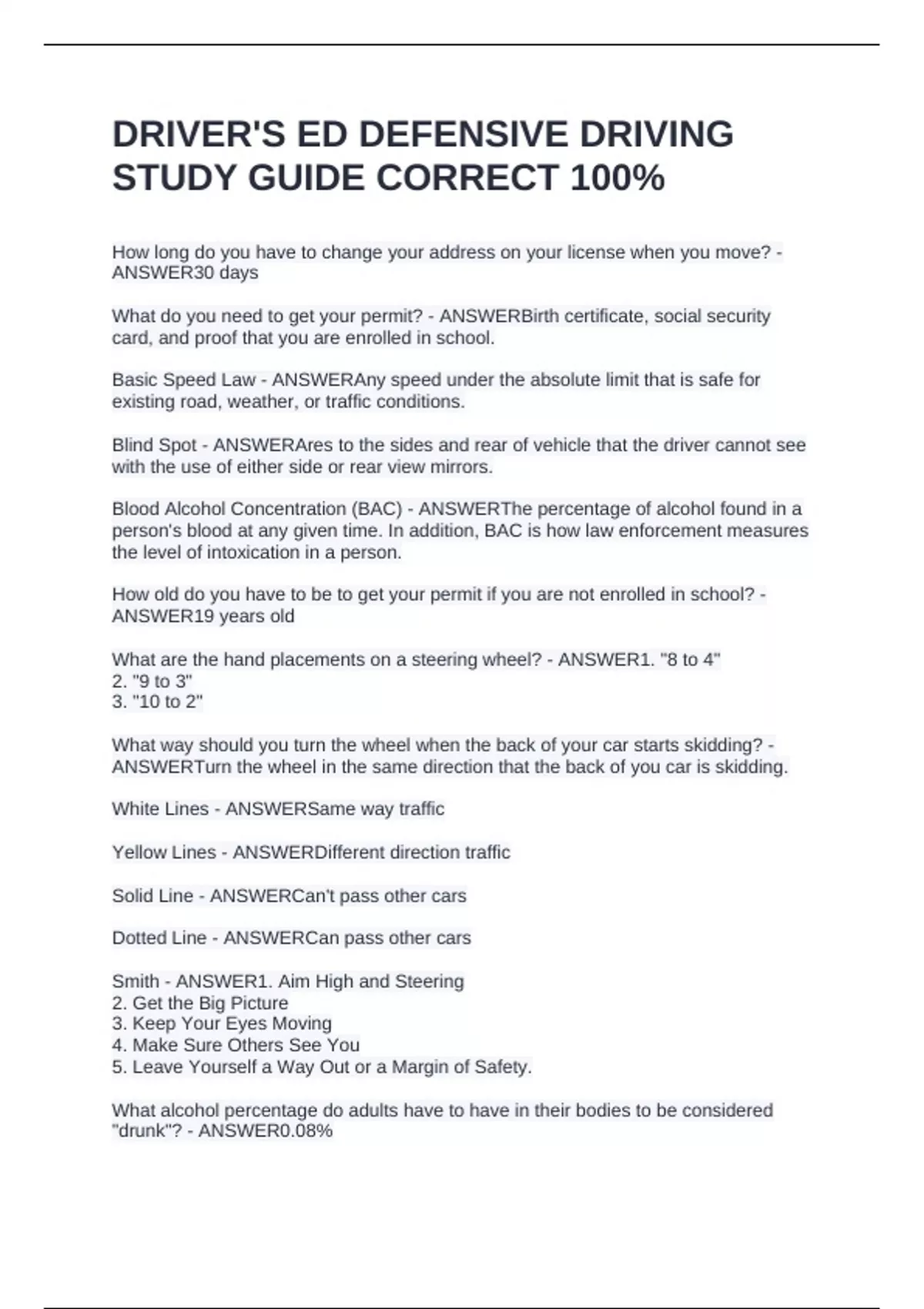 DRIVER'S ED DEFENSIVE DRIVING STUDY GUIDE CORRECT 100%

How long do you have to change your address on your license when you move? - ANSWER30 days

What do you need to get your permit? - ANSWERBirth certificate, social security card, and proof that you are enrolled in school.

Basic Speed Law - ANSWERAny speed under the absolute limit that is safe for existing road, weather, or traffic conditions.

Blind Spot - ANSWERAres to the sides and rear of vehicle that the driver cannot see with the use of either side or rear view mirrors.

Blood Alcohol Concentration (BAC) - ANSWERThe percentage of alcohol found in a person's blood at any given time. In addition, BAC is how law enforcement measures the level of intoxication in a person.

How old do you have to be to get your permit if you are not enrolled in school? - ANSWER19 years old

What are the hand placements on a steering wheel? - ANSWER1. "8 to 4"
2. "9 to 3"
3. "10 to 2"

What way should you turn the wheel when the back of your car starts skidding? - ANSWERTurn the wheel in the same direction that the back of you car is skidding.

White Lines - ANSWERSame way traffic

Yellow Lines - ANSWERDifferent direction traffic

Solid Line - ANSWERCan't pass other cars

Dotted Line - ANSWERCan pass other cars

Smith - ANSWER1. Aim High and Steering
2. Get the Big Picture
3. Keep Your Eyes Moving
4. Make Sure Others See You
5. Leave Yourself a Way Out or a Margin of Safety.

What alcohol percentage do adults have to have in their bodies to be considered "drunk"? - ANSWER0.08%